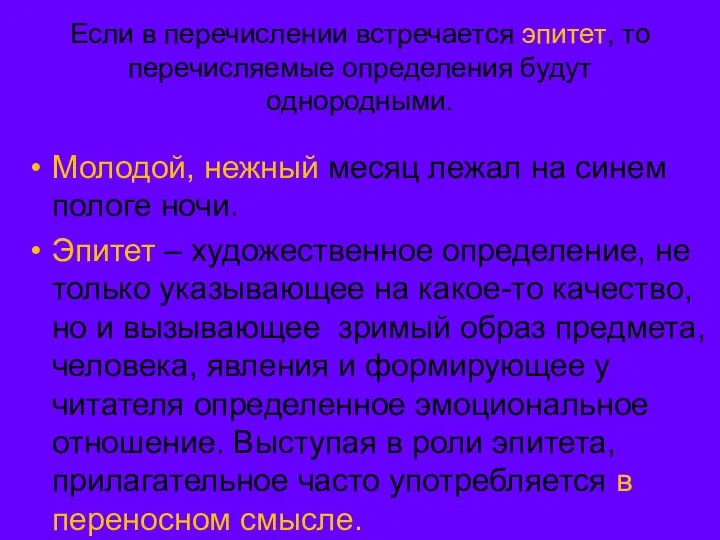 Если в перечислении встречается эпитет, то перечисляемые определения будут однородными.

• Молодой, нежный месяц лежал на синем пологе ночи.

• Эпитет – художественное определение, не только указывающее на какое-то качество, но и вызывающее зримый образ предмета, человека, явления и формирующее у читателя определенное эмоциональное отношение. Выступая в роли эпитета, прилагательное часто употребляется в переносном смысле.